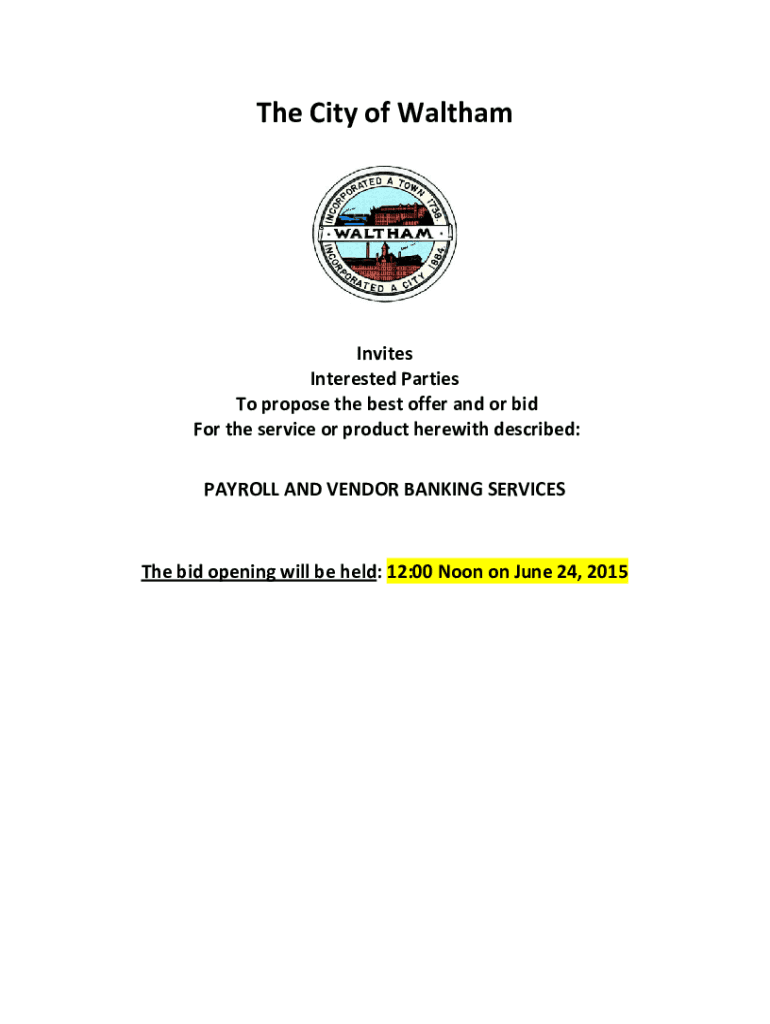 The City of Waltham

INCORPORATED A TOWN 1738
WALTHAM
INCORPORATED A CITY 1884

Invites
Interested Parties
To propose the best offer and or bid
For the service or product herewith described:

PAYROLL AND VENDOR BANKING SERVICES

The bid opening will be held: 12:00 Noon on June 24, 2015